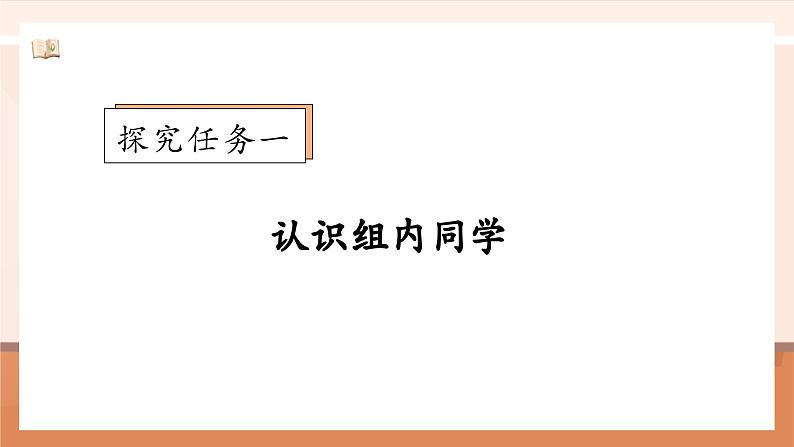 探究任务一

认识组内同学